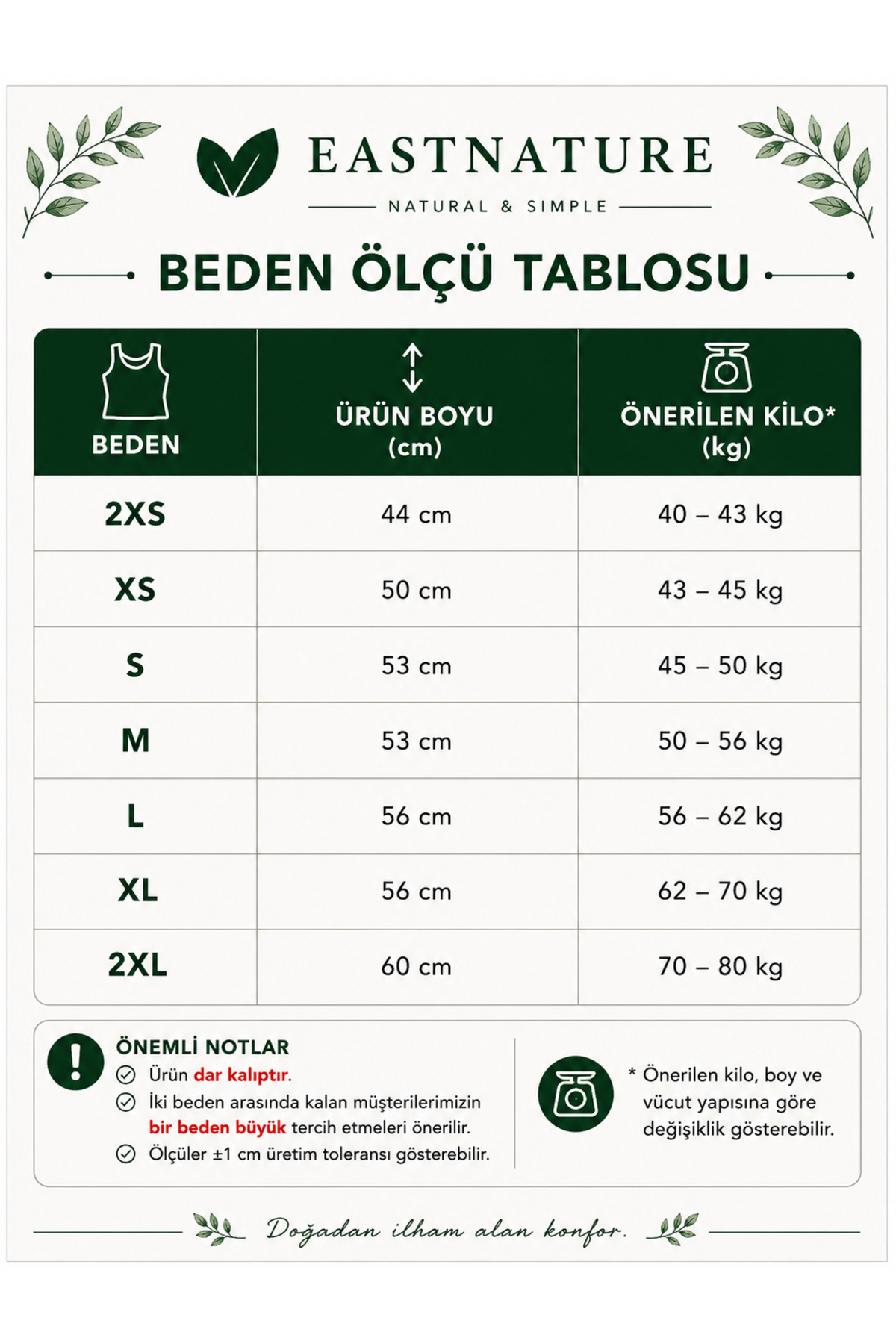 EASTNATURE

NATURAL & SIMPLE

BEDEN ÖLÇÜ TABLOSU

| BEDEN | ÜRÜN BOYU (cm) | ÖNERİLEN KİLO* (kg) |
|---|---|---|
| 2XS | 44 cm | 40 – 43 kg |
| XS | 50 cm | 43 – 45 kg |
| S | 53 cm | 45 – 50 kg |
| M | 53 cm | 50 – 56 kg |
| L | 56 cm | 56 – 62 kg |
| XL | 56 cm | 62 – 70 kg |
| 2XL | 60 cm | 70 – 80 kg |

ÖNEMLİ NOTLAR
Ürün dar kalıptır.
İki beden arasında kalan müşterilerimizin bir beden büyük tercih etmeleri önerilir.
Ölçüler ±1 cm üretim toleransı gösterebilir.

* Önerilen kilo, boy ve vücut yapısına göre değişiklik gösterebilir.

Doğadan ilham alan konfor.